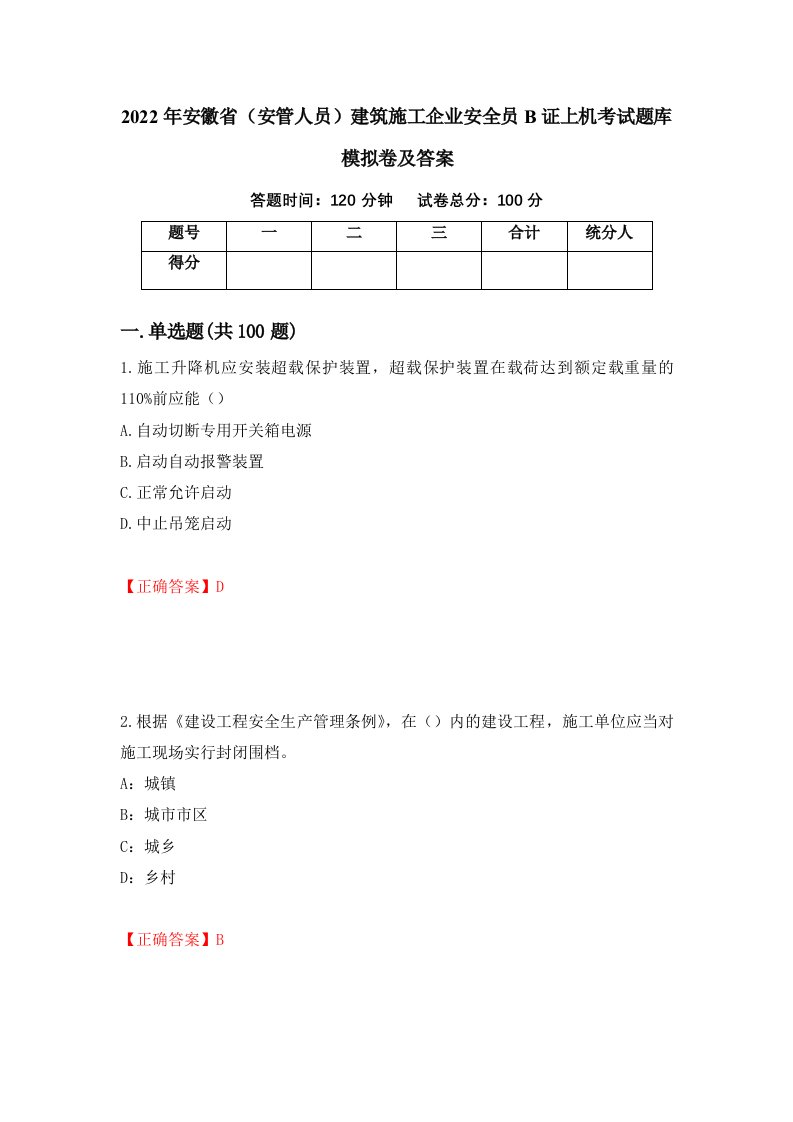 2022年安徽省（安管人员）建筑施工企业安全员B证上机考试题库模拟卷及答案

答题时间：120分钟　试卷总分：100分

| 题号 | 一 | 二 | 三 | 合计 | 统分人 |
|---|---|---|---|---|---|
| 得分 | | | | | |

一.单选题(共100题)

1.施工升降机应安装超载保护装置，超载保护装置在载荷达到额定载重量的110%前应能（）

A.自动切断专用开关箱电源

B.启动自动报警装置

C.正常允许启动

D.中止吊笼启动

【正确答案】D

2.根据《建设工程安全生产管理条例》，在（）内的建设工程，施工单位应当对施工现场实行封闭围档。

A：城镇

B：城市市区

C：城乡

D：乡村

【正确答案】B